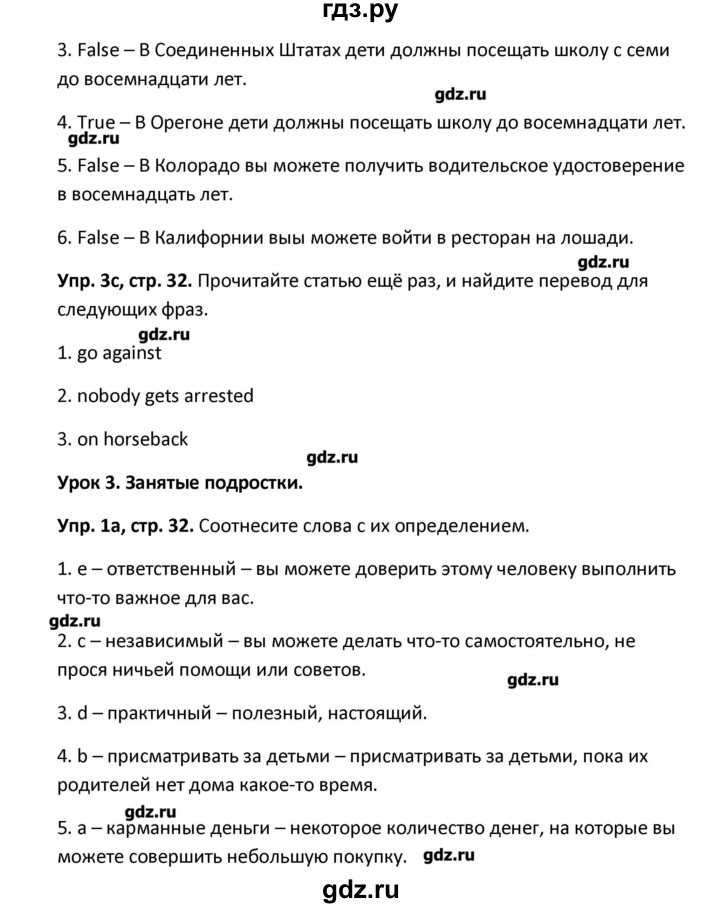 гдз.ру

3. False – В Соединенных Штатах дети должны посещать школу с семи до восемнадцати лет.

gdz.ru

4. True – В Орегоне дети должны посещать школу до восемнадцати лет.

gdz.ru

5. False – В Колорадо вы можете получить водительское удостоверение в восемнадцать лет.

6. False – В Калифорнии выы можете войти в ресторан на лошади.

gdz.ru

Упр. 3с, стр. 32. Прочитайте статью ещё раз, и найдите перевод для следующих фраз.

gdz.ru

1. go against

2. nobody gets arrested

3. on horseback

gdz.ru

Урок 3. Занятые подростки.

Упр. 1а, стр. 32. Соотнесите слова с их определением.

1. e – ответственный – вы можете доверить этому человеку выполнить что-то важное для вас.

gdz.ru

2. c – независимый – вы можете делать что-то самостоятельно, не прося ничьей помощи или советов.

gdz.ru

3. d – практичный – полезный, настоящий.

4. b – присматривать за детьми – присматривать за детьми, пока их родителей нет дома какое-то время.

gdz.ru

5. a – карманные деньги – некоторое количество денег, на которые вы можете совершить небольшую покупку. gdz.ru

gdz.ru